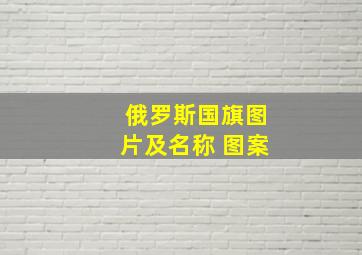 俄罗斯国旗图片及名称 图案